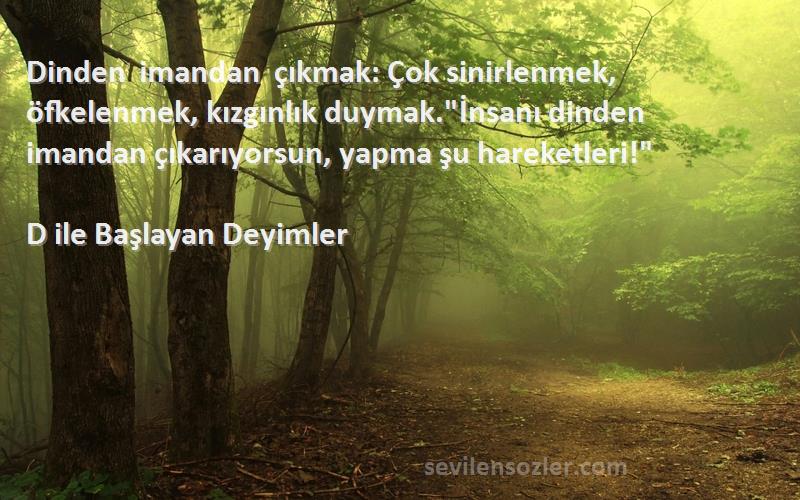 Dinden imandan çıkmak: Çok sinirlenmek, öfkelenmek, kızgınlık duymak."İnsanı dinden imandan çıkarıyorsun, yapma şu hareketleri!"

D ile Başlayan Deyimler

sevilensozler.com